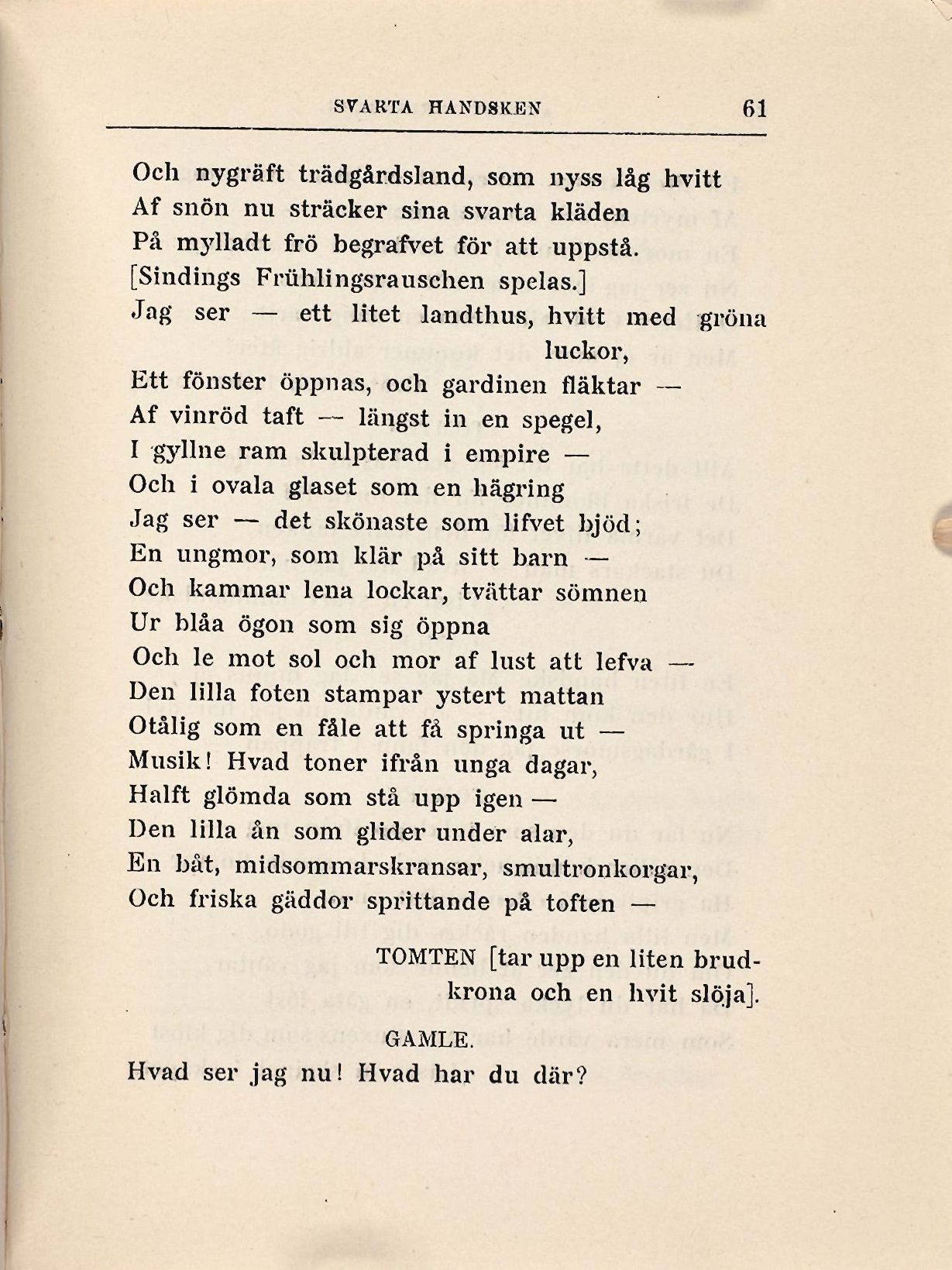 SVARTA HANDSKEN 61

Och nygräft trädgårdsland, som nyss låg hvitt
Af snön nu sträcker sina svarta kläden
På mylladt frö begrafvet för att uppstå.
[Sindings Frühlingsrauschen spelas.]
Jag ser — ett litet landthus, hvitt med gröna luckor,
Ett fönster öppnas, och gardinen fläktar —
Af vinröd taft — längst in en spegel,
I gyllne ram skulpterad i empire —
Och i ovala glaset som en hägring
Jag ser — det skönaste som lifvet bjöd;
En ungmor, som klär på sitt barn —
Och kammar lena lockar, tvättar sömnen
Ur blåa ögon som sig öppna
Och le mot sol och mor af lust att lefva —
Den lilla foten stampar ystert mattan
Otålig som en fåle att få springa ut —
Musik! Hvad toner ifrån unga dagar,
Halft glömda som stå upp igen —
Den lilla ån som glider under alar,
En båt, midsommarskransar, smultronkorgar,
Och friska gäddor sprittande på toften —

TOMTEN [tar upp en liten brudkrona och en hvit slöja].

GAMLE.

Hvad ser jag nu! Hvad har du där?